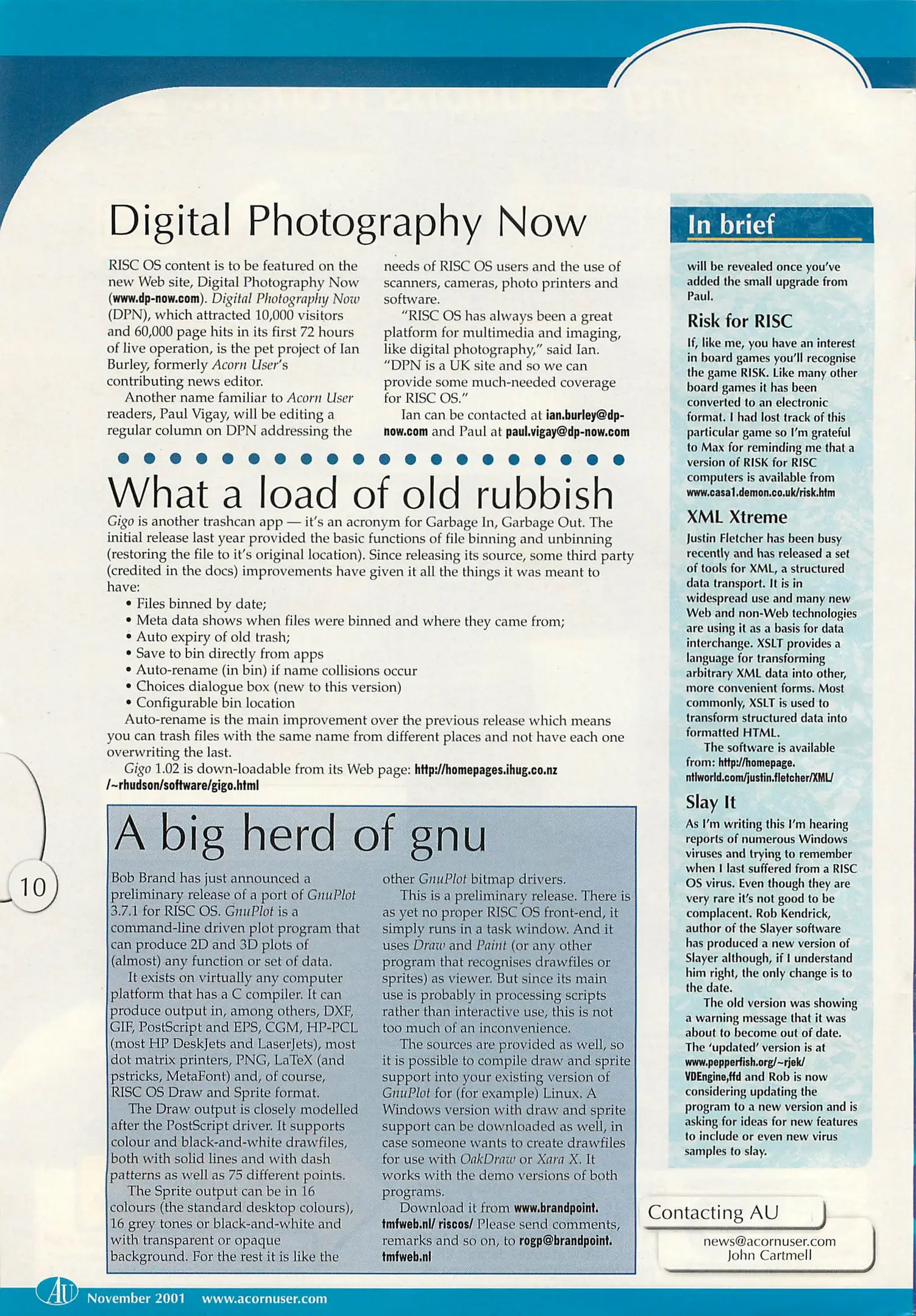 Digital Photography Now

RISC OS content is to be featured on the new Web site, Digital Photography Now (www.dp-now.com). Digital Photography Now (DPN), which attracted 10,000 visitors and 60,000 page hits in its first 72 hours of live operation, is the pet project of Ian Burley, formerly Acorn User's contributing news editor.

Another name familiar to Acorn User readers, Paul Vigay, will be editing a regular column on DPN addressing the needs of RISC OS users and the use of scanners, cameras, photo printers and software.

"RISC OS has always been a great platform for multimedia and imaging, like digital photography," said Ian. "DPN is a UK site and so we can provide some much-needed coverage for RISC OS."

Ian can be contacted at ian.burley@dp-now.com and Paul at paul.vigay@dp-now.com

What a load of old rubbish

Gigo is another trashcan app — it's an acronym for Garbage In, Garbage Out. The initial release last year provided the basic functions of file binning and unbinning (restoring the file to it's original location). Since releasing its source, some third party (credited in the docs) improvements have given it all the things it was meant to have:

• Files binned by date;
• Meta data shows when files were binned and where they came from;
• Auto expiry of old trash;
• Save to bin directly from apps
• Auto-rename (in bin) if name collisions occur
• Choices dialogue box (new to this version)
• Configurable bin location

Auto-rename is the main improvement over the previous release which means you can trash files with the same name from different places and not have each one overwriting the last.

Gigo 1.02 is down-loadable from its Web page: http://homepages.ihug.co.nz/~rhudson/software/gigo.html

A big herd of gnu

Bob Brand has just announced a preliminary release of a port of GnuPlot 3.7.1 for RISC OS. GnuPlot is a command-line driven plot program that can produce 2D and 3D plots of (almost) any function or set of data.

It exists on virtually any computer platform that has a C compiler. It can produce output in, among others, DXF, GIF, PostScript and EPS, CGM, HP-PCL (most HP DeskJets and LaserJets), most dot matrix printers, PNG, LaTeX (and pstricks, MetaFont) and, of course, RISC OS Draw and Sprite format.

The Draw output is closely modelled after the PostScript driver. It supports colour and black-and-white drawfiles, both with solid lines and with dash patterns as well as 75 different points.

The Sprite output can be in 16 colours (the standard desktop colours), 16 grey tones or black-and-white and with transparent or opaque background. For the rest it is like the other GnuPlot bitmap drivers.

This is a preliminary release. There is as yet no proper RISC OS front-end, it simply runs in a task window. And it uses Draw and Paint (or any other program that recognises drawfiles or sprites) as viewer. But since its main use is probably in processing scripts rather than interactive use, this is not too much of an inconvenience.

The sources are provided as well, so it is possible to compile draw and sprite support into your existing version of GnuPlot for (for example) Linux. A Windows version with draw and sprite support can be downloaded as well, in case someone wants to create drawfiles for use with OakDraw or Xara X. It works with the demo versions of both programs.

Download it from www.brandpoint.tmfweb.nl/ riscos/ Please send comments, remarks and so on, to rogp@brandpoint.tmfweb.nl

In brief

will be revealed once you've added the small upgrade from Paul.

Risk for RISC

If, like me, you have an interest in board games you'll recognise the game RISK. Like many other board games it has been converted to an electronic format. I had lost track of this particular game so I'm grateful to Max for reminding me that a version of RISK for RISC computers is available from www.casa1.demon.co.uk/risk.htm

XML Xtreme

Justin Fletcher has been busy recently and has released a set of tools for XML, a structured data transport. It is in widespread use and many new Web and non-Web technologies are using it as a basis for data interchange. XSLT provides a language for transforming arbitrary XML data into other, more convenient forms. Most commonly, XSLT is used to transform structured data into formatted HTML.

The software is available from: http://homepage.ntlworld.com/justin.fletcher/XML/

Slay It

As I'm writing this I'm hearing reports of numerous Windows viruses and trying to remember when I last suffered from a RISC OS virus. Even though they are very rare it's not good to be complacent. Rob Kendrick, author of the Slayer software has produced a new version of Slayer although, if I understand him right, the only change is to the date.

The old version was showing a warning message that it was about to become out of date. The 'updated' version is at www.pepperfish.org/~rjek/VDEngine,ffd and Rob is now considering updating the program to a new version and is asking for ideas for new features to include or even new virus samples to slay.

Contacting AU
news@acornuser.com
John Cartmell

10

AU November 2001 www.acornuser.com